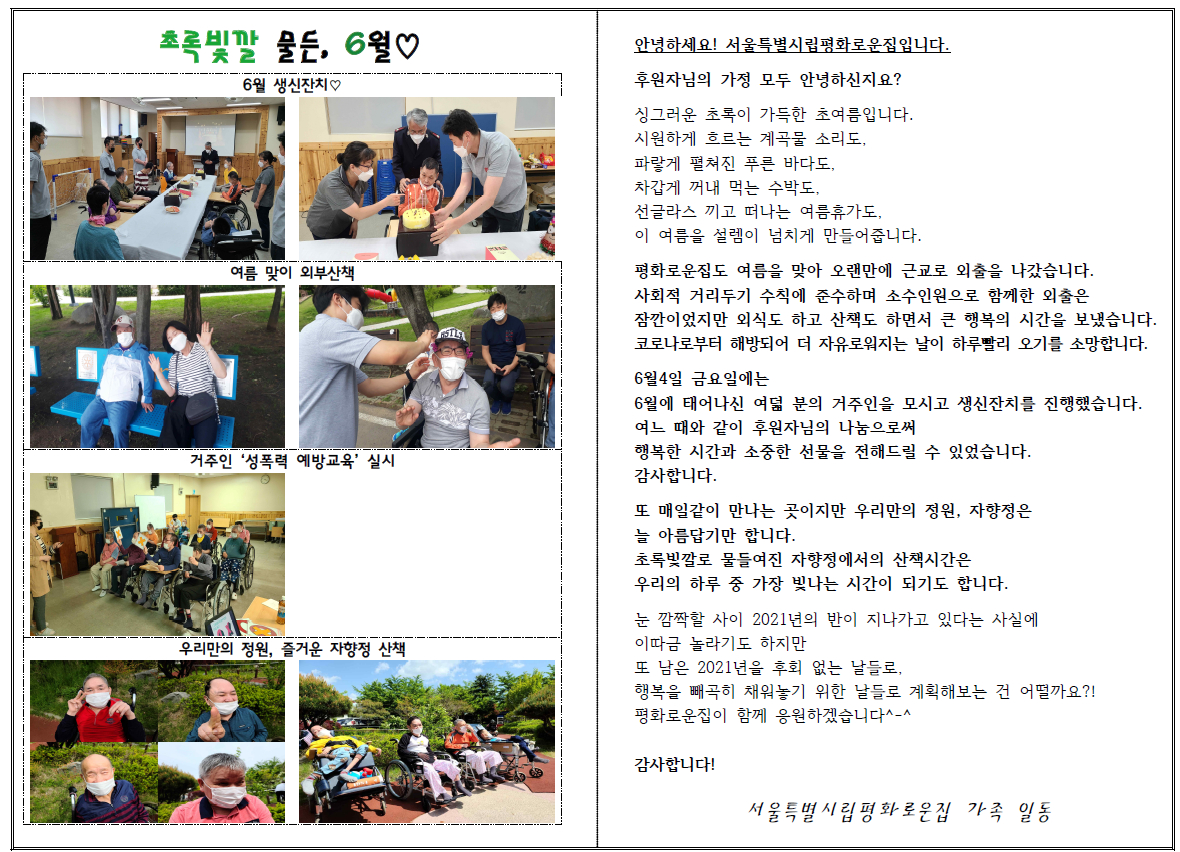 초록빛깔 물든, 6월♡

6월 생신잔치♡

여름 맞이 외부산책

거주인 '성폭력 예방교육' 실시

우리만의 정원, 즐거운 자향정 산책

안녕하세요! 서울특별시립평화로운집입니다.

후원자님의 가정 모두 안녕하신지요?

싱그러운 초록이 가득한 초여름입니다.
시원하게 흐르는 계곡물 소리도,
파랗게 펼쳐진 푸른 바다도,
차갑게 꺼내 먹는 수박도,
선글라스 끼고 떠나는 여름휴가도,
이 여름을 설렘이 넘치게 만들어줍니다.

평화로운집도 여름을 맞아 오랜만에 근교로 외출을 나갔습니다.
사회적 거리두기 수칙에 준수하며 소수인원으로 함께한 외출은
잠깐이었지만 외식도 하고 산책도 하면서 큰 행복의 시간을 보냈습니다.
코로나로부터 해방되어 더 자유로워지는 날이 하루빨리 오기를 소망합니다.

6월4일 금요일에는
6월에 태어나신 여덟 분의 거주인을 모시고 생신잔치를 진행했습니다.
여느 때와 같이 후원자님의 나눔으로써
행복한 시간과 소중한 선물을 전해드릴 수 있었습니다.
감사합니다.

또 매일같이 만나는 곳이지만 우리만의 정원, 자향정은
늘 아름답기만 합니다.
초록빛깔로 물들여진 자향정에서의 산책시간은
우리의 하루 중 가장 빛나는 시간이 되기도 합니다.

눈 깜짝할 사이 2021년의 반이 지나가고 있다는 사실에
이따금 놀라기도 하지만
또 남은 2021년을 후회 없는 날들로,
행복을 빼곡히 채워놓기 위한 날들로 계획해보는 건 어떨까요?!
평화로운집이 함께 응원하겠습니다^-^

감사합니다!

서울특별시립평화로운집 가족 일동